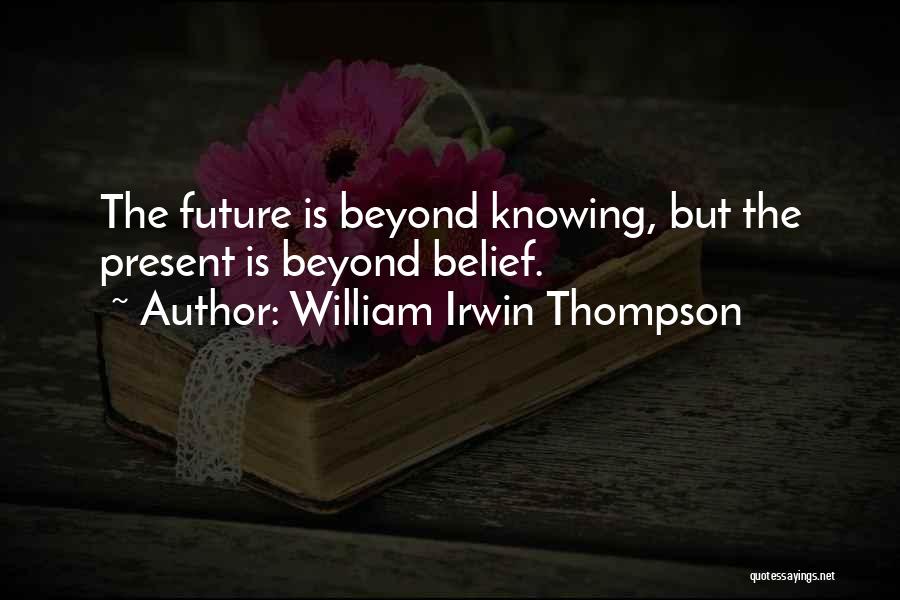 The future is beyond knowing, but the present is beyond belief.
~ Author: William Irwin Thompson

quotessayings.net